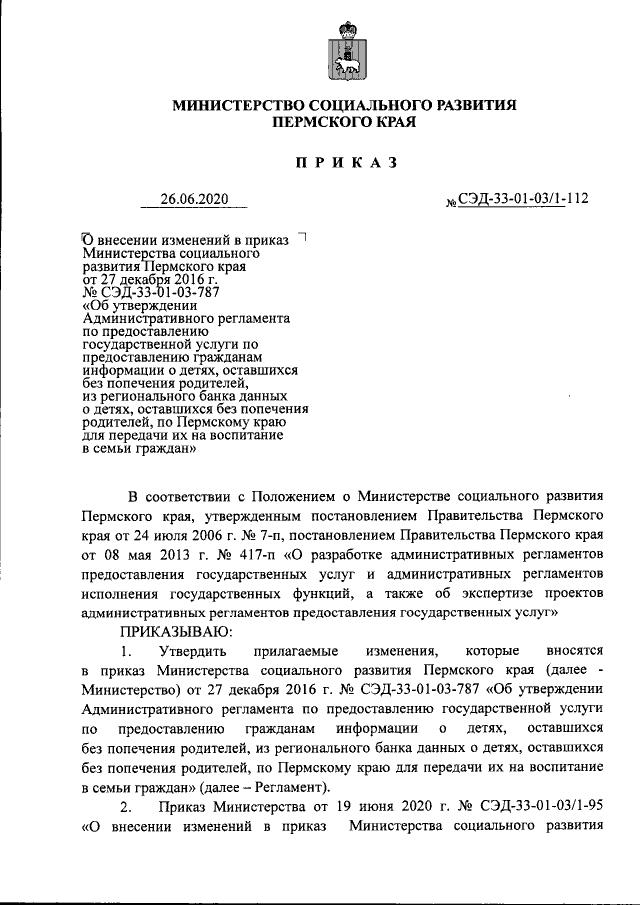 МИНИСТЕРСТВО СОЦИАЛЬНОГО РАЗВИТИЯ
ПЕРМСКОГО КРАЯ

ПРИКАЗ

26.06.2020 № СЭД-33-01-03/1-112

О внесении изменений в приказ Министерства социального развития Пермского края от 27 декабря 2016 г. № СЭД-33-01-03-787 «Об утверждении Административного регламента по предоставлению государственной услуги по предоставлению гражданам информации о детях, оставшихся без попечения родителей, из регионального банка данных о детях, оставшихся без попечения родителей, по Пермскому краю для передачи их на воспитание в семьи граждан»

В соответствии с Положением о Министерстве социального развития Пермского края, утвержденным постановлением Правительства Пермского края от 24 июля 2006 г. № 7-п, постановлением Правительства Пермского края от 08 мая 2013 г. № 417-п «О разработке административных регламентов предоставления государственных услуг и административных регламентов исполнения государственных функций, а также об экспертизе проектов административных регламентов предоставления государственных услуг»

ПРИКАЗЫВАЮ:

1. Утвердить прилагаемые изменения, которые вносятся в приказ Министерства социального развития Пермского края (далее - Министерство) от 27 декабря 2016 г. № СЭД-33-01-03-787 «Об утверждении Административного регламента по предоставлению государственной услуги по предоставлению гражданам информации о детях, оставшихся без попечения родителей, из регионального банка данных о детях, оставшихся без попечения родителей, по Пермскому краю для передачи их на воспитание в семьи граждан» (далее – Регламент).

2. Приказ Министерства от 19 июня 2020 г. № СЭД-33-01-03/1-95 «О внесении изменений в приказ Министерства социального развития